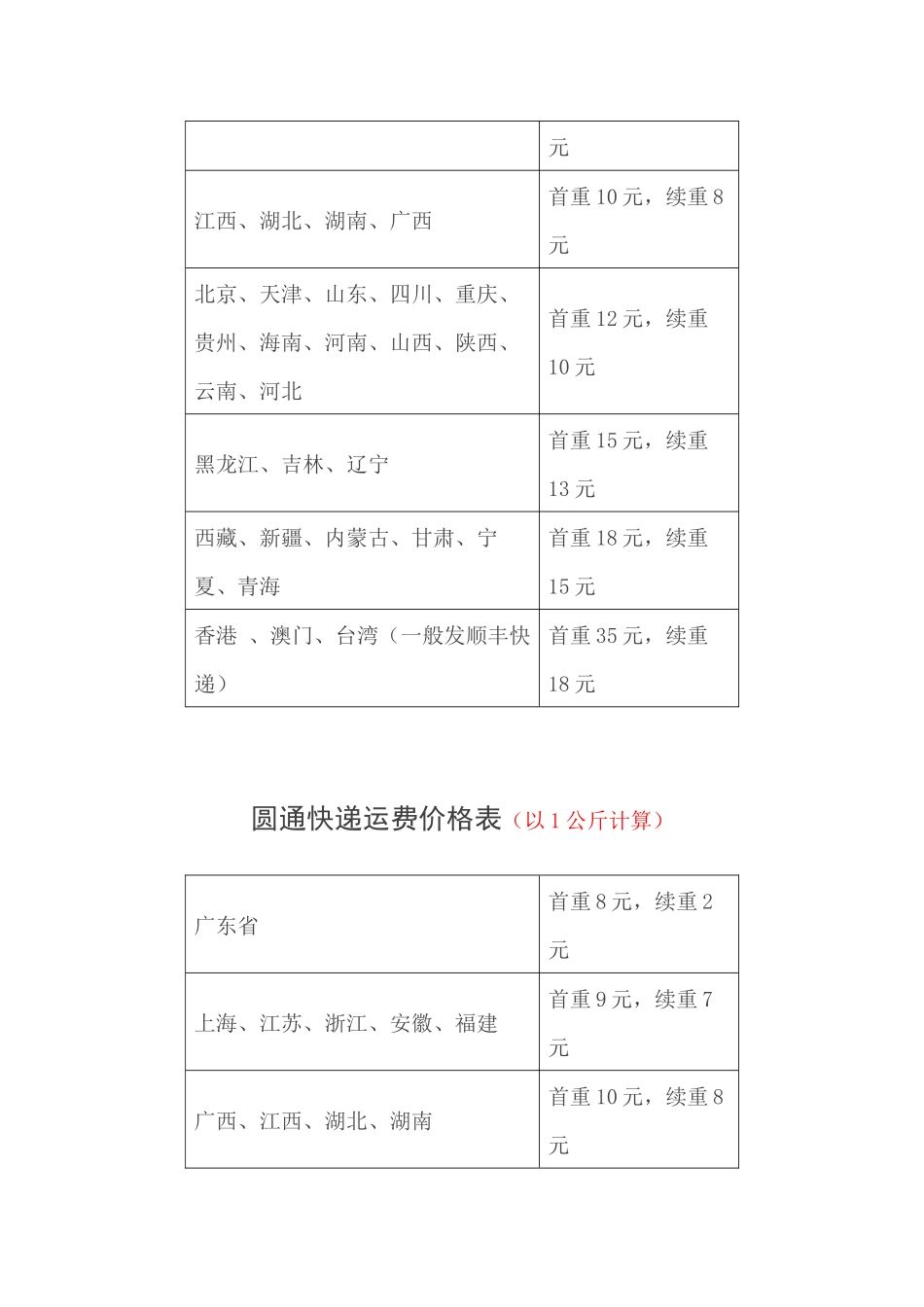 | | 元 |
|---|---|
| 江西、湖北、湖南、广西 | 首重 10 元，续重 8 元 |
| 北京、天津、山东、四川、重庆、贵州、海南、河南、山西、陕西、云南、河北 | 首重 12 元，续重 10 元 |
| 黑龙江、吉林、辽宁 | 首重 15 元，续重 13 元 |
| 西藏、新疆、内蒙古、甘肃、宁夏、青海 | 首重 18 元，续重 15 元 |
| 香港 、澳门、台湾（一般发顺丰快递） | 首重 35 元，续重 18 元 |

圆通快递运费价格表（以 1 公斤计算）

| 广东省 | 首重 8 元，续重 2 元 |
|---|---|
| 上海、江苏、浙江、安徽、福建 | 首重 9 元，续重 7 元 |
| 广西、江西、湖北、湖南 | 首重 10 元，续重 8 元 |